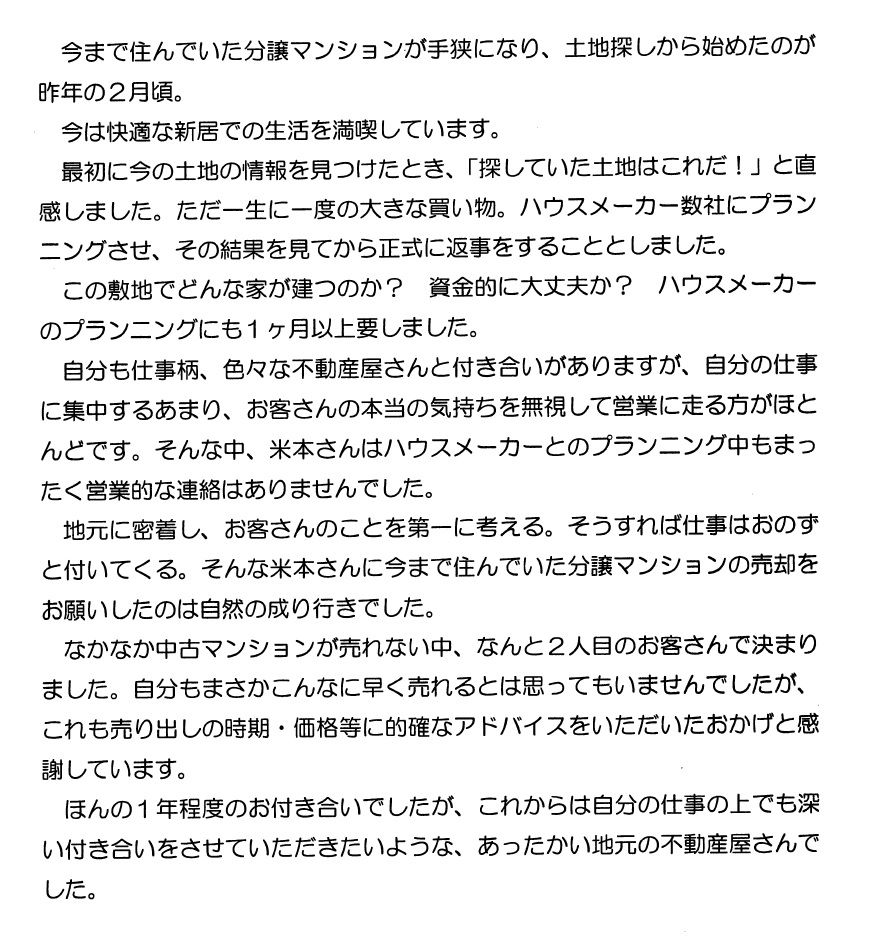 今まで住んでいた分譲マンションが手狭になり、土地探しから始めたのが昨年の２月頃。

今は快適な新居での生活を満喫しています。

最初に今の土地の情報を見つけたとき、「探していた土地はこれだ！」と直感しました。ただ一生に一度の大きな買い物。ハウスメーカー数社にプランニングさせ、その結果を見てから正式に返事をすることとしました。

この敷地でどんな家が建つのか？　資金的に大丈夫か？　ハウスメーカーのプランニングにも１ヶ月以上要しました。

自分も仕事柄、色々な不動産屋さんと付き合いがありますが、自分の仕事に集中するあまり、お客さんの本当の気持ちを無視して営業に走る方がほとんどです。そんな中、米本さんはハウスメーカーとのプランニング中もまったく営業的な連絡はありませんでした。

地元に密着し、お客さんのことを第一に考える。そうすれば仕事はおのずと付いてくる。そんな米本さんに今まで住んでいた分譲マンションの売却をお願いしたのは自然の成り行きでした。

なかなか中古マンションが売れない中、なんと２人目のお客さんで決まりました。自分もまさかこんなに早く売れるとは思ってもいませんでしたが、これも売り出しの時期・価格等に的確なアドバイスをいただいたおかげと感謝しています。

ほんの１年程度のお付き合いでしたが、これからは自分の仕事の上でも深い付き合いをさせていただきたいような、あったかい地元の不動産屋さんでした。